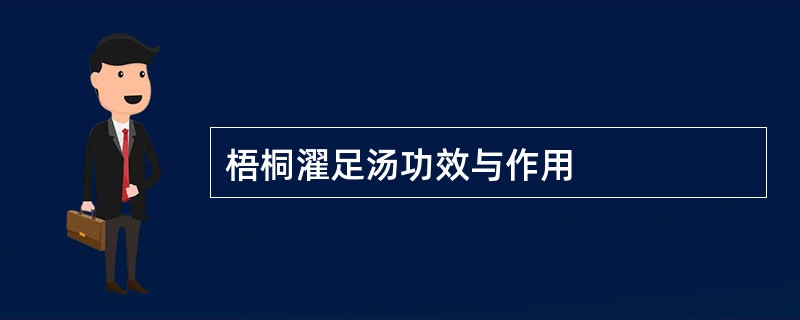 梧桐濯足汤功效与作用